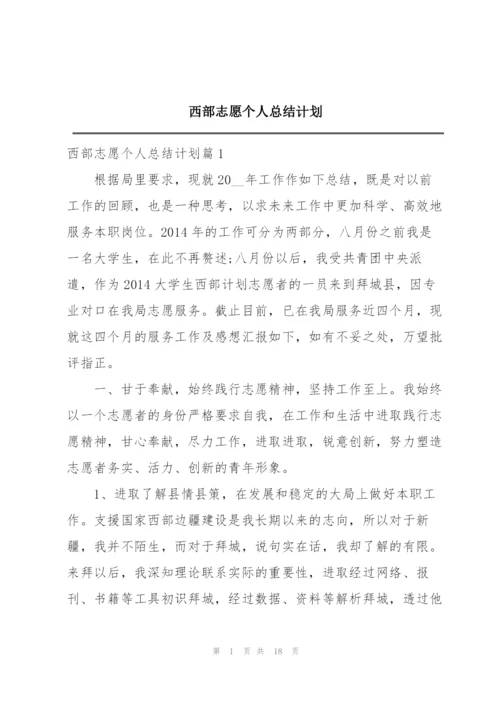 西部志愿个人总结计划

西部志愿个人总结计划篇1

根据局里要求，现就20__年工作作如下总结，既是对以前工作的回顾，也是一种思考，以求未来工作中更加科学、高效地服务本职岗位。2014年的工作可分为两部分，八月份之前我是一名大学生，在此不再赘述;八月份以后，我受共青团中央派遣，作为2014大学生西部计划志愿者的一员来到拜城县，因专业对口在我局志愿服务。截止目前，已在我局服务近四个月，现就这四个月的服务工作及感想汇报如下，如有不妥之处，万望批评指正。

一、甘于奉献，始终践行志愿精神，坚持工作至上。我始终以一个志愿者的身份严格要求自我，在工作和生活中进取践行志愿精神，甘心奉献，尽力工作，进取进取，锐意创新，努力塑造志愿者务实、活力、创新的青年形象。

1、进取了解县情县策，在发展和稳定的大局上做好本职工作。支援国家西部边疆建设是我长期以来的志向，所以对于新疆，我并不陌生，而对于拜城，说句实在话，我却了解的有限。来拜以后，我深知理论联系实际的重要性，进取经过网络、报刊、书籍等工具初识拜城，经过数据、资料等解析拜城，透过他

第 1 页 共 18 页